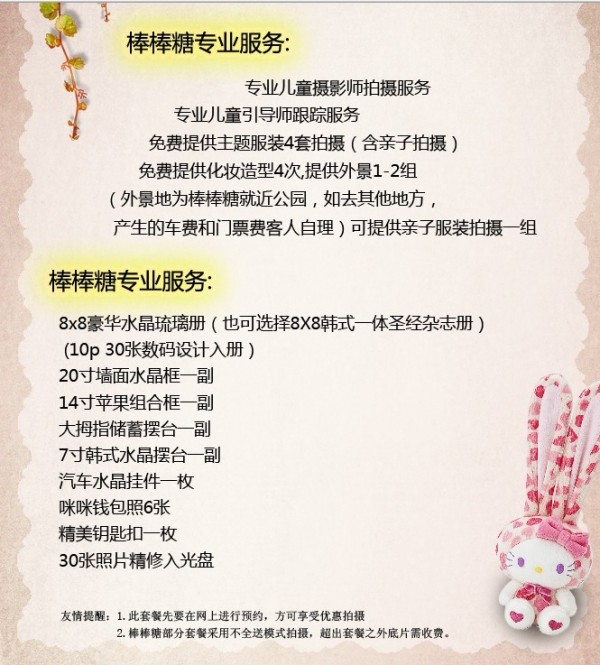 棒棒糖专业服务:

专业儿童摄影师拍摄服务

专业儿童引导师跟踪服务

免费提供主题服装4套拍摄（含亲子拍摄）

免费提供化妆造型4次,提供外景1-2组

（外景地为棒棒糖就近公园，如去其他地方，

产生的车费和门票费客人自理）可提供亲子服装拍摄一组

棒棒糖专业服务:

8x8豪华水晶琉璃册（也可选择8X8韩式一体圣经杂志册）

（10p 30张数码设计入册）

20寸墙面水晶框一副

14寸苹果组合框一副

大拇指储蓄摆台一副

7寸韩式水晶摆台一副

汽车水晶挂件一枚

咪咪钱包照6张

精美钥匙扣一枚

30张照片精修入光盘

友情提醒：1. 此套餐先要在网上进行预约，方可享受优惠拍摄

2. 棒棒糖部分套餐采用不全送模式拍摄，超出套餐之外底片需收费。